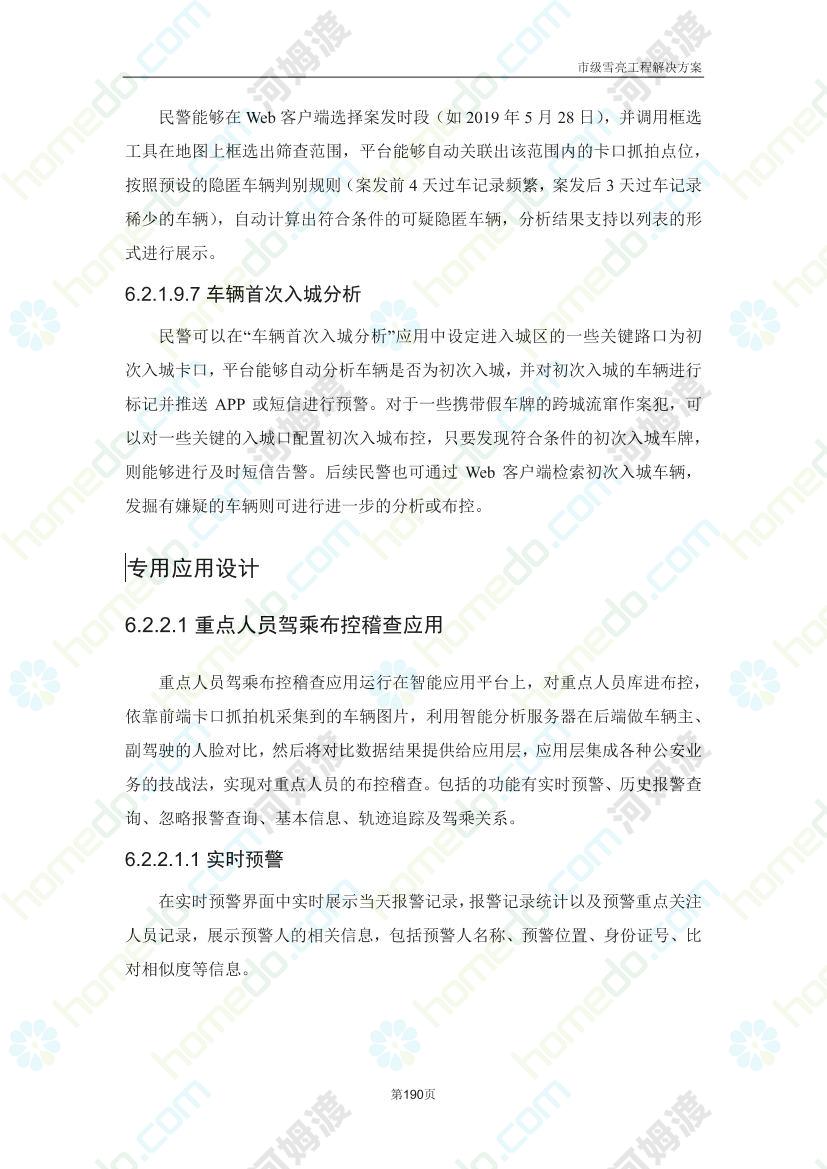 市级雪亮工程解决方案

民警能够在 Web 客户端选择案发时段（如 2019 年 5 月 28 日），并调用框选工具在地图上框选出筛查范围，平台能够自动关联出该范围内的卡口抓拍点位，按照预设的隐匿车辆判别规则（案发前 4 天过车记录频繁，案发后 3 天过车记录稀少的车辆），自动计算出符合条件的可疑隐匿车辆，分析结果支持以列表的形式进行展示。

6.2.1.9.7 车辆首次入城分析

民警可以在“车辆首次入城分析”应用中设定进入城区的一些关键路口为初次入城卡口，平台能够自动分析车辆是否为初次入城，并对初次入城的车辆进行标记并推送 APP 或短信进行预警。对于一些携带假车牌的跨城流窜作案犯，可以对一些关键的入城口配置初次入城布控，只要发现符合条件的初次入城车牌，则能够进行及时短信告警。后续民警也可通过 Web 客户端检索初次入城车辆，发掘有嫌疑的车辆则可进行进一步的分析或布控。

专用应用设计

6.2.2.1 重点人员驾乘布控稽查应用

重点人员驾乘布控稽查应用运行在智能应用平台上，对重点人员库进布控，依靠前端卡口抓拍机采集到的车辆图片，利用智能分析服务器在后端做车辆主、副驾驶的人脸对比，然后将对比数据结果提供给应用层，应用层集成各种公安业务的技战法，实现对重点人员的布控稽查。包括的功能有实时预警、历史报警查询、忽略报警查询、基本信息、轨迹追踪及驾乘关系。

6.2.2.1.1 实时预警

在实时预警界面中实时展示当天报警记录，报警记录统计以及预警重点关注人员记录，展示预警人的相关信息，包括预警人名称、预警位置、身份证号、比对相似度等信息。

第190页

homedo.com 河姆渡